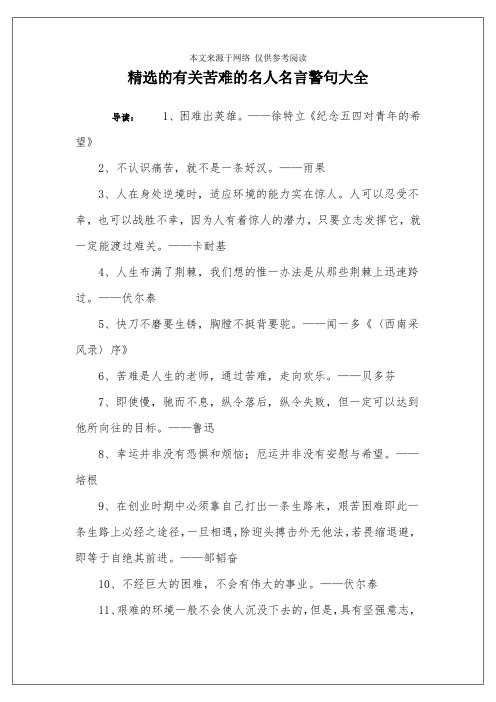 本文来源于网络 仅供参考阅读

精选的有关苦难的名人名言警句大全

导读：　1、困难出英雄。——徐特立《纪念五四对青年的希望》

2、不认识痛苦，就不是一条好汉。——雨果

3、人在身处逆境时，适应环境的能力实在惊人。人可以忍受不幸，也可以战胜不幸，因为人有着惊人的潜力，只要立志发挥它，就一定能渡过难关。——卡耐基

4、人生布满了荆棘，我们想的惟一办法是从那些荆棘上迅速跨过。——伏尔泰

5、快刀不磨要生锈，胸膛不挺背要驼。——闻一多《〈西南采风录〉序》

6、苦难是人生的老师，通过苦难，走向欢乐。——贝多芬

7、即使慢，驰而不息，纵令落后，纵令失败，但一定可以达到他所向往的目标。——鲁迅

8、幸运并非没有恐惧和烦恼；厄运并非没有安慰与希望。——培根

9、在创业时期中必须靠自己打出一条生路来，艰苦困难即此一条生路上必经之途径，一旦相遇，除迎头搏击外无他法，若畏缩退避，即等于自绝其前进。——邹韬奋

10、不经巨大的困难，不会有伟大的事业。——伏尔泰

11、艰难的环境一般不会使人沉没下去的，但是，具有坚强意志，